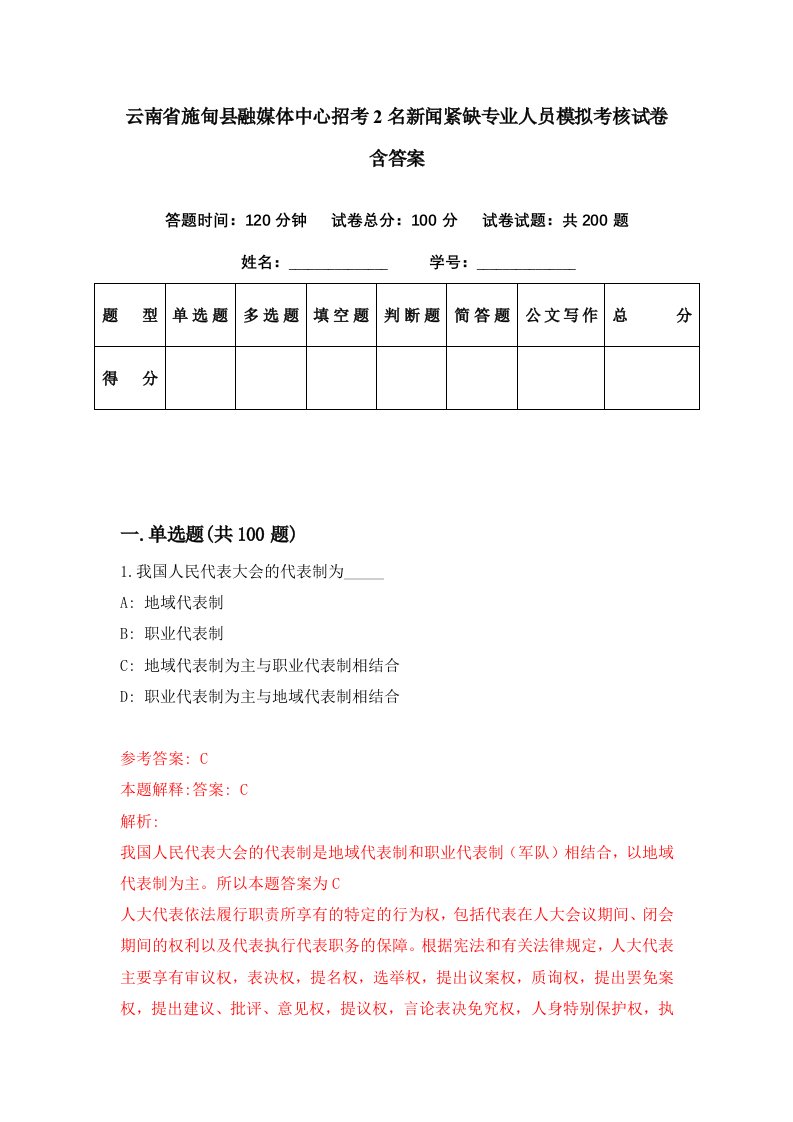 云南省施甸县融媒体中心招考2名新闻紧缺专业人员模拟考核试卷含答案

答题时间：120分钟　试卷总分：100分　试卷试题：共200题

姓名：____________　学号：____________

| 题　型 | 单选题 | 多选题 | 填空题 | 判断题 | 简答题 | 公文写作 | 总　分 |
|---|---|---|---|---|---|---|---|
| 得　分 | | | | | | | |

一.单选题(共100题)

1.我国人民代表大会的代表制为_____

A: 地域代表制

B: 职业代表制

C: 地域代表制为主与职业代表制相结合

D: 职业代表制为主与地域代表制相结合

参考答案: C

本题解释:答案: C

解析:

我国人民代表大会的代表制是地域代表制和职业代表制（军队）相结合，以地域代表制为主。所以本题答案为C

人大代表依法履行职责所享有的特定的行为权，包括代表在人大会议期间、闭会期间的权利以及代表执行代表职务的保障。根据宪法和有关法律规定，人大代表主要享有审议权，表决权，提名权，选举权，提出议案权，质询权，提出罢免案权，提出建议、批评、意见权，提议权，言论表决免究权，人身特别保护权，执